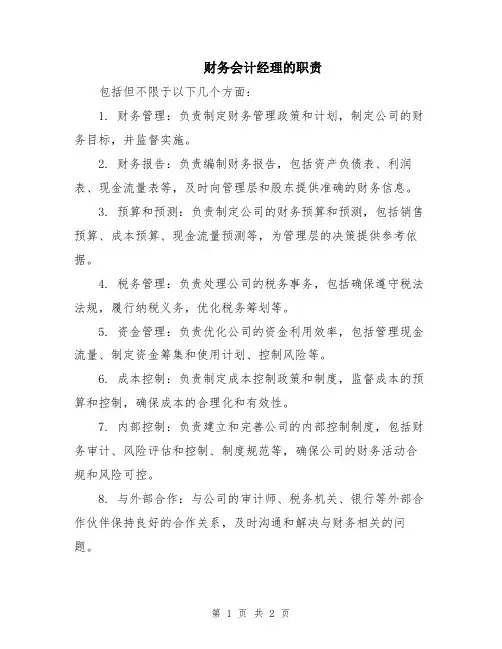 财务会计经理的职责

包括但不限于以下几个方面：

1. 财务管理：负责制定财务管理政策和计划，制定公司的财务目标，并监督实施。

2. 财务报告：负责编制财务报告，包括资产负债表、利润表、现金流量表等，及时向管理层和股东提供准确的财务信息。

3. 预算和预测：负责制定公司的财务预算和预测，包括销售预算、成本预算、现金流量预测等，为管理层的决策提供参考依据。

4. 税务管理：负责处理公司的税务事务，包括确保遵守税法法规，履行纳税义务，优化税务筹划等。

5. 资金管理：负责优化公司的资金利用效率，包括管理现金流量、制定资金筹集和使用计划、控制风险等。

6. 成本控制：负责制定成本控制政策和制度，监督成本的预算和控制，确保成本的合理化和有效性。

7. 内部控制：负责建立和完善公司的内部控制制度，包括财务审计、风险评估和控制、制度规范等，确保公司的财务活动合规和风险可控。

8. 与外部合作：与公司的审计师、税务机关、银行等外部合作伙伴保持良好的合作关系，及时沟通和解决与财务相关的问题。

第 1 页 共 2 页